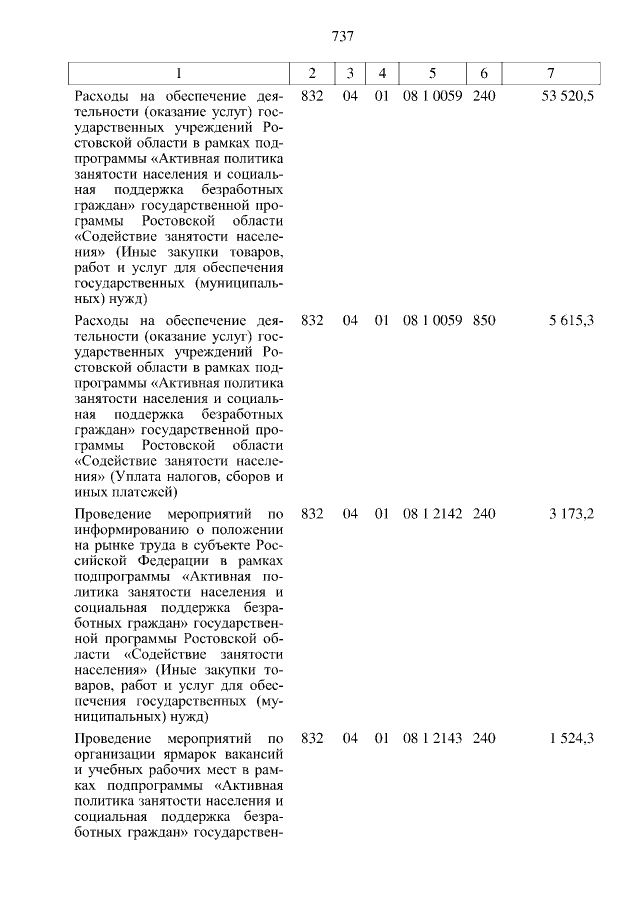 737

| 1 | 2 | 3 | 4 | 5 | 6 | 7 |
|---|---|---|---|---|---|---|
| Расходы на обеспечение деятельности (оказание услуг) государственных учреждений Ростовской области в рамках подпрограммы «Активная политика занятости населения и социальная поддержка безработных граждан» государственной программы Ростовской области «Содействие занятости населения» (Иные закупки товаров, работ и услуг для обеспечения государственных (муниципальных) нужд) | 832 | 04 | 01 | 08 1 0059 | 240 | 53 520,5 |
| Расходы на обеспечение деятельности (оказание услуг) государственных учреждений Ростовской области в рамках подпрограммы «Активная политика занятости населения и социальная поддержка безработных граждан» государственной программы Ростовской области «Содействие занятости населения» (Уплата налогов, сборов и иных платежей) | 832 | 04 | 01 | 08 1 0059 | 850 | 5 615,3 |
| Проведение мероприятий по информированию о положении на рынке труда в субъекте Российской Федерации в рамках подпрограммы «Активная политика занятости населения и социальная поддержка безработных граждан» государственной программы Ростовской области «Содействие занятости населения» (Иные закупки товаров, работ и услуг для обеспечения государственных (муниципальных) нужд) | 832 | 04 | 01 | 08 1 2142 | 240 | 3 173,2 |
| Проведение мероприятий по организации ярмарок вакансий и учебных рабочих мест в рамках подпрограммы «Активная политика занятости населения и социальная поддержка безработных граждан» государствен- | 832 | 04 | 01 | 08 1 2143 | 240 | 1 524,3 |